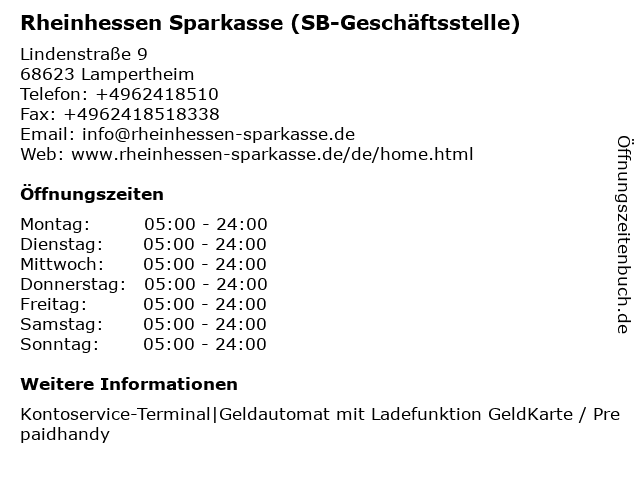 Rheinhessen Sparkasse (SB-Geschäftsstelle)

Lindenstraße 9
68623 Lampertheim
Telefon: +4962418510
Fax: +4962418518338
Email: info@rheinhessen-sparkasse.de
Web: www.rheinhessen-sparkasse.de/de/home.html

Öffnungszeiten

| | |
|---|---|
| Montag: | 05:00 - 24:00 |
| Dienstag: | 05:00 - 24:00 |
| Mittwoch: | 05:00 - 24:00 |
| Donnerstag: | 05:00 - 24:00 |
| Freitag: | 05:00 - 24:00 |
| Samstag: | 05:00 - 24:00 |
| Sonntag: | 05:00 - 24:00 |

Weitere Informationen

Kontoservice-Terminal|Geldautomat mit Ladefunktion GeldKarte / Pre paidhandy

Öffnungszeitenbuch.de